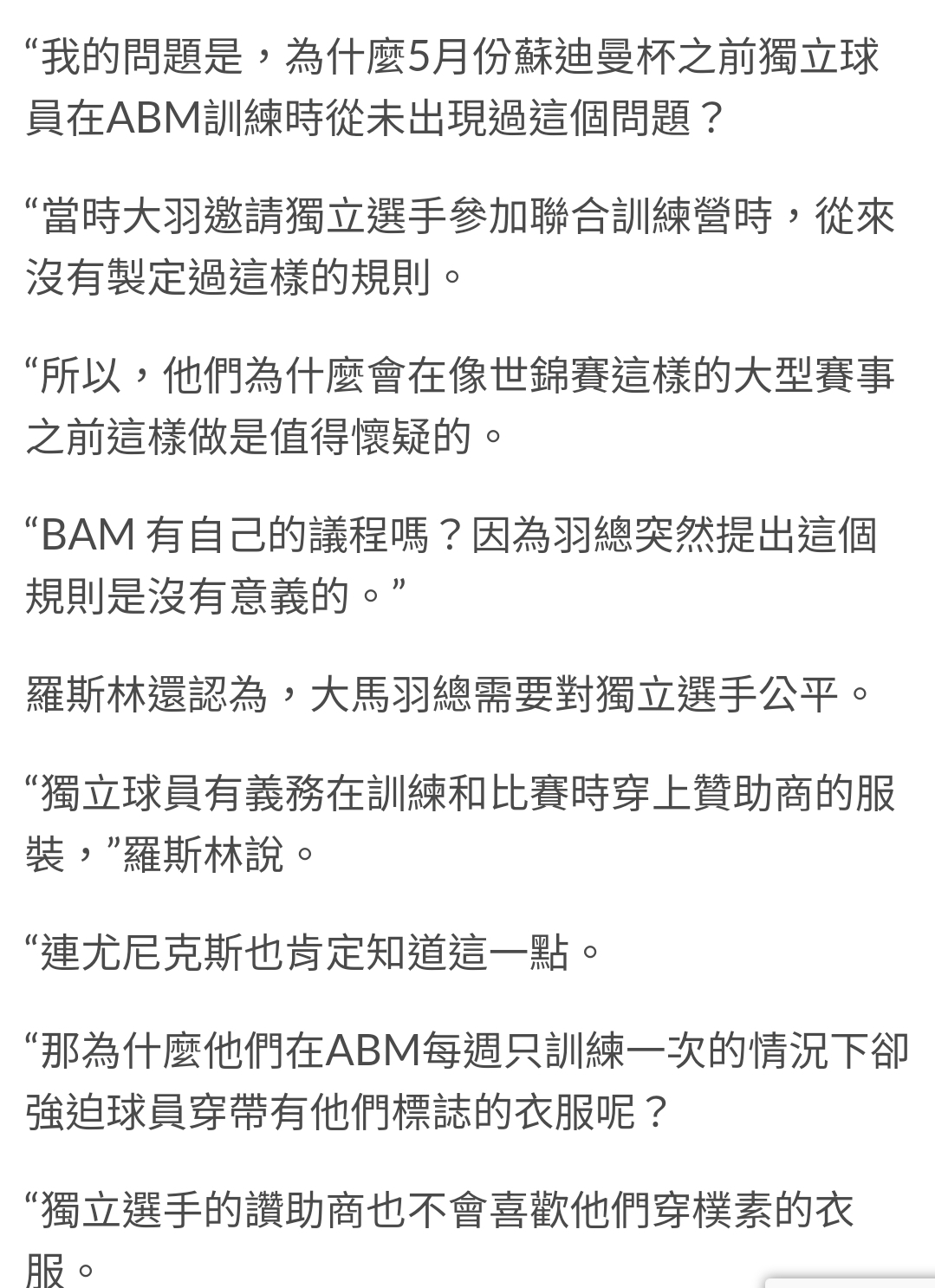 “我的問題是，為什麼5月份蘇迪曼杯之前獨立球員在ABM訓練時從未出現過這個問題？

“當時大羽邀請獨立選手參加聯合訓練營時，從來沒有製定過這樣的規則。

“所以，他們為什麼會在像世錦賽這樣的大型賽事之前這樣做是值得懷疑的。

“BAM 有自己的議程嗎？因為羽總突然提出這個規則是沒有意義的。”

羅斯林還認為，大馬羽總需要對獨立選手公平。

“獨立球員有義務在訓練和比賽時穿上贊助商的服裝，”羅斯林說。

“連尤尼克斯也肯定知道這一點。

“那為什麼他們在ABM每週只訓練一次的情況下卻強迫球員穿帶有他們標誌的衣服呢？

“獨立選手的讚助商也不會喜歡他們穿樸素的衣服。